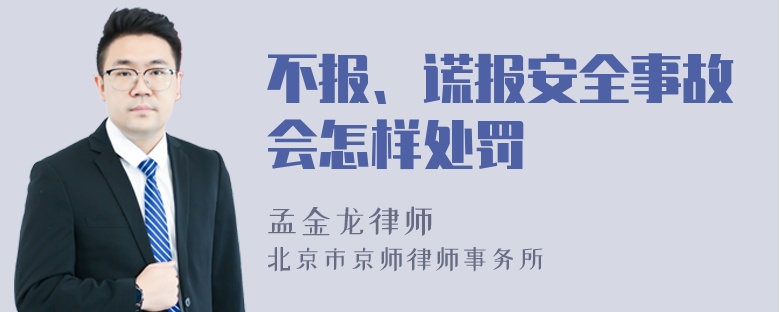 不报、谎报安全事故会怎样处罚

孟金龙律师

北京市京师律师事务所